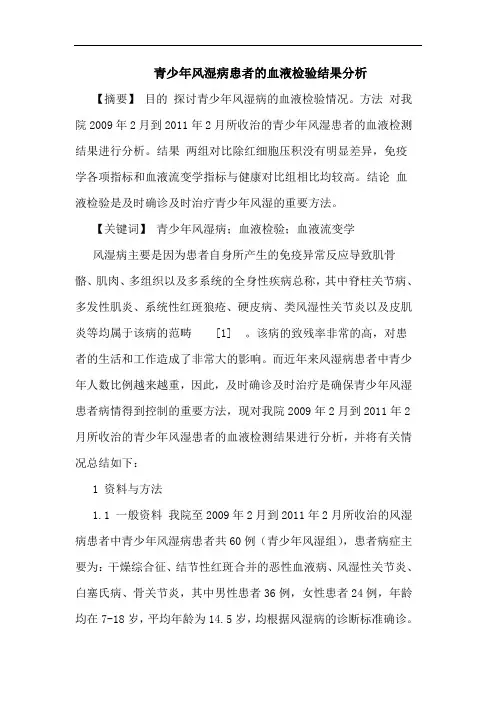 青少年风湿病患者的血液检验结果分析

【摘要】 目的 探讨青少年风湿病的血液检验情况。方法 对我院 2009 年 2 月到 2011 年 2 月所收治的青少年风湿患者的血液检测结果进行分析。结果 两组对比除红细胞压积没有明显差异，免疫学各项指标和血液流变学指标与健康对比组相比均较高。结论 血液检验是及时确诊及时治疗青少年风湿的重要方法。

【关键词】 青少年风湿病；血液检验；血液流变学

风湿病主要是因为患者自身所产生的免疫异常反应导致肌骨骼、肌肉、多组织以及多系统的全身性疾病总称，其中脊柱关节病、多发性肌炎、系统性红斑狼疮、硬皮病、类风湿性关节炎以及皮肌炎等均属于该病的范畴 [1] 。该病的致残率非常的高，对患者的生活和工作造成了非常大的影响。而近年来风湿病患者中青少年人数比例越来越重，因此，及时确诊及时治疗是确保青少年风湿患者病情得到控制的重要方法，现对我院 2009 年 2 月到 2011 年 2 月所收治的青少年风湿患者的血液检测结果进行分析，并将有关情况总结如下：

1 资料与方法

1.1 一般资料 我院至 2009 年 2 月到 2011 年 2 月所收治的风湿病患者中青少年风湿病患者共 60 例（青少年风湿组），患者病症主要为：干燥综合征、结节性红斑合并的恶性血液病、风湿性关节炎、白塞氏病、骨关节炎，其中男性患者 36 例，女性患者 24 例，年龄均在 7-18 岁，平均年龄为 14.5 岁，均根据风湿病的诊断标准确诊。